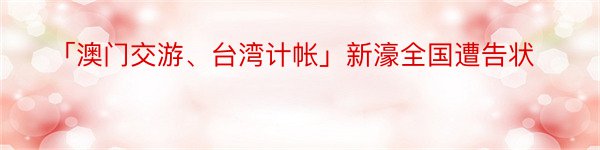 「澳门交游、台湾计帐」新濠全国遭告状